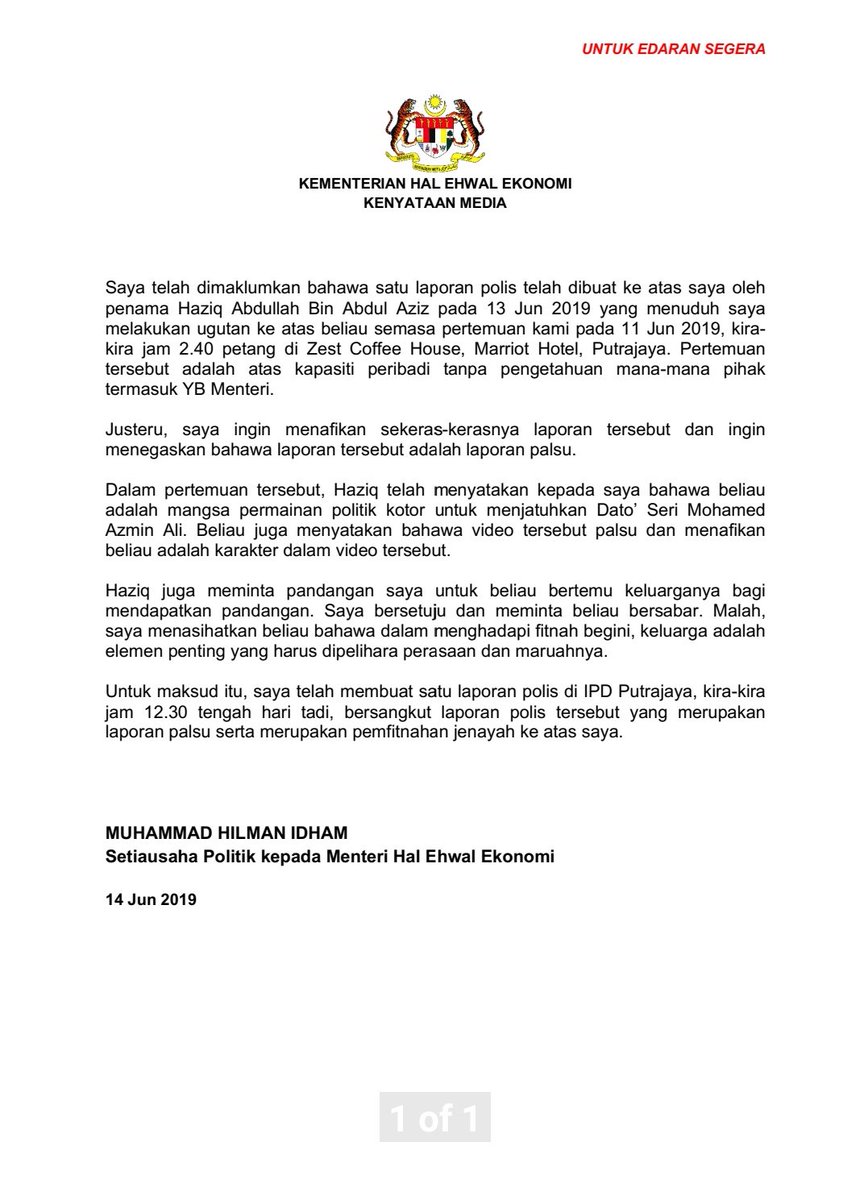 UNTUK EDARAN SEGERA

KEMENTERIAN HAL EHWAL EKONOMI
KENYATAAN MEDIA

Saya telah dimaklumkan bahawa satu laporan polis telah dibuat ke atas saya oleh penama Haziq Abdullah Bin Abdul Aziz pada 13 Jun 2019 yang menuduh saya melakukan ugutan ke atas beliau semasa pertemuan kami pada 11 Jun 2019, kira-kira jam 2.40 petang di Zest Coffee House, Marriot Hotel, Putrajaya. Pertemuan tersebut adalah atas kapasiti peribadi tanpa pengetahuan mana-mana pihak termasuk YB Menteri.

Justeru, saya ingin menafikan sekeras-kerasnya laporan tersebut dan ingin menegaskan bahawa laporan tersebut adalah laporan palsu.

Dalam pertemuan tersebut, Haziq telah menyatakan kepada saya bahawa beliau adalah mangsa permainan politik kotor untuk menjatuhkan Dato' Seri Mohamed Azmin Ali. Beliau juga menyatakan bahawa video tersebut palsu dan menafikan beliau adalah karakter dalam video tersebut.

Haziq juga meminta pandangan saya untuk beliau bertemu keluarganya bagi mendapatkan pandangan. Saya bersetuju dan meminta beliau bersabar. Malah, saya menasihatkan beliau bahawa dalam menghadapi fitnah begini, keluarga adalah elemen penting yang harus dipelihara perasaan dan maruahnya.

Untuk maksud itu, saya telah membuat satu laporan polis di IPD Putrajaya, kira-kira jam 12.30 tengah hari tadi, bersangkut laporan polis tersebut yang merupakan laporan palsu serta merupakan pemfitnahan jenayah ke atas saya.

MUHAMMAD HILMAN IDHAM
Setiausaha Politik kepada Menteri Hal Ehwal Ekonomi

14 Jun 2019

1 of 1